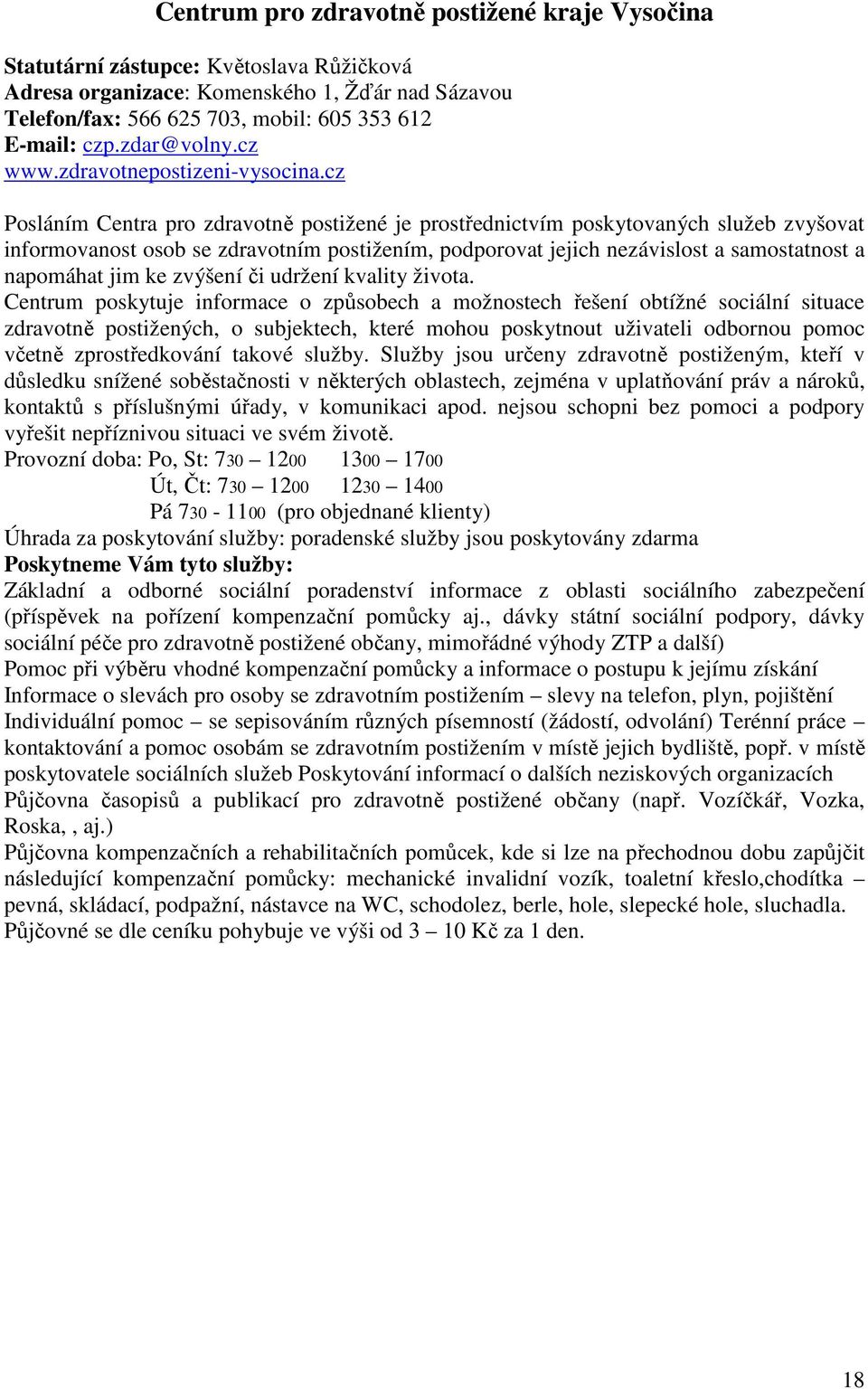 Centrum pro zdravotně postižené kraje Vysočina

Statutární zástupce: Květoslava Růžičková
Adresa organizace: Komenského 1, Žďár nad Sázavou
Telefon/fax: 566 625 703, mobil: 605 353 612
E-mail: czp.zdar@volny.cz
www.zdravotnepostizeni-vysocina.cz

Posláním Centra pro zdravotně postižené je prostřednictvím poskytovaných služeb zvyšovat informovanost osob se zdravotním postižením, podporovat jejich nezávislost a samostatnost a napomáhat jim ke zvýšení či udržení kvality života.
Centrum poskytuje informace o způsobech a možnostech řešení obtížné sociální situace zdravotně postižených, o subjektech, které mohou poskytnout uživateli odbornou pomoc včetně zprostředkování takové služby. Služby jsou určeny zdravotně postiženým, kteří v důsledku snížené soběstačnosti v některých oblastech, zejména v uplatňování práv a nároků, kontaktů s příslušnými úřady, v komunikaci apod. nejsou schopni bez pomoci a podpory vyřešit nepříznivou situaci ve svém životě.
Provozní doba: Po, St: 730 – 1200 1300 – 1700
Út, Čt: 730 – 1200 1230 – 1400
Pá 730 - 1100 (pro objednané klienty)
Úhrada za poskytování služby: poradenské služby jsou poskytovány zdarma
Poskytneme Vám tyto služby:
Základní a odborné sociální poradenství informace z oblasti sociálního zabezpečení (příspěvek na pořízení kompenzační pomůcky aj., dávky státní sociální podpory, dávky sociální péče pro zdravotně postižené občany, mimořádné výhody ZTP a další)
Pomoc při výběru vhodné kompenzační pomůcky a informace o postupu k jejímu získání
Informace o slevách pro osoby se zdravotním postižením – slevy na telefon, plyn, pojištění
Individuální pomoc – se sepisováním různých písemností (žádostí, odvolání) Terénní práce – kontaktování a pomoc osobám se zdravotním postižením v místě jejich bydliště, popř. v místě poskytovatele sociálních služeb Poskytování informací o dalších neziskových organizacích
Půjčovna časopisů a publikací pro zdravotně postižené občany (např. Vozíčkář, Vozka, Roska, , aj.)
Půjčovna kompenzačních a rehabilitačních pomůcek, kde si lze na přechodnou dobu zapůjčit následující kompenzační pomůcky: mechanické invalidní vozík, toaletní křeslo,chodítka – pevná, skládací, podpažní, nástavce na WC, schodolez, berle, hole, slepecké hole, sluchadla.
Půjčovné se dle ceníku pohybuje ve výši od 3 – 10 Kč za 1 den.

18